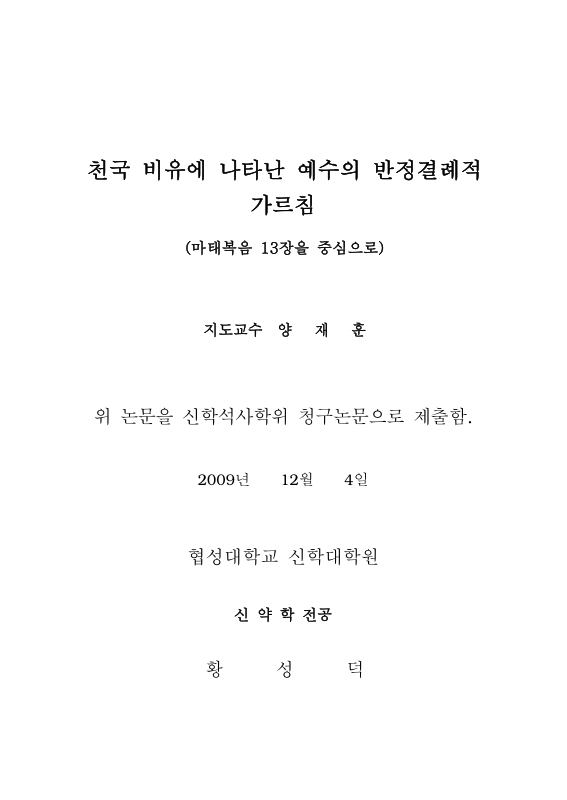 천국 비유에 나타난 예수의 반정결례적 가르침

(마태복음 13장을 중심으로)

지도교수 양 재 훈

위 논문을 신학석사학위 청구논문으로 제출함.

2009년 12월 4일

협성대학교 신학대학원

신 약 학 전공

황 성 덕